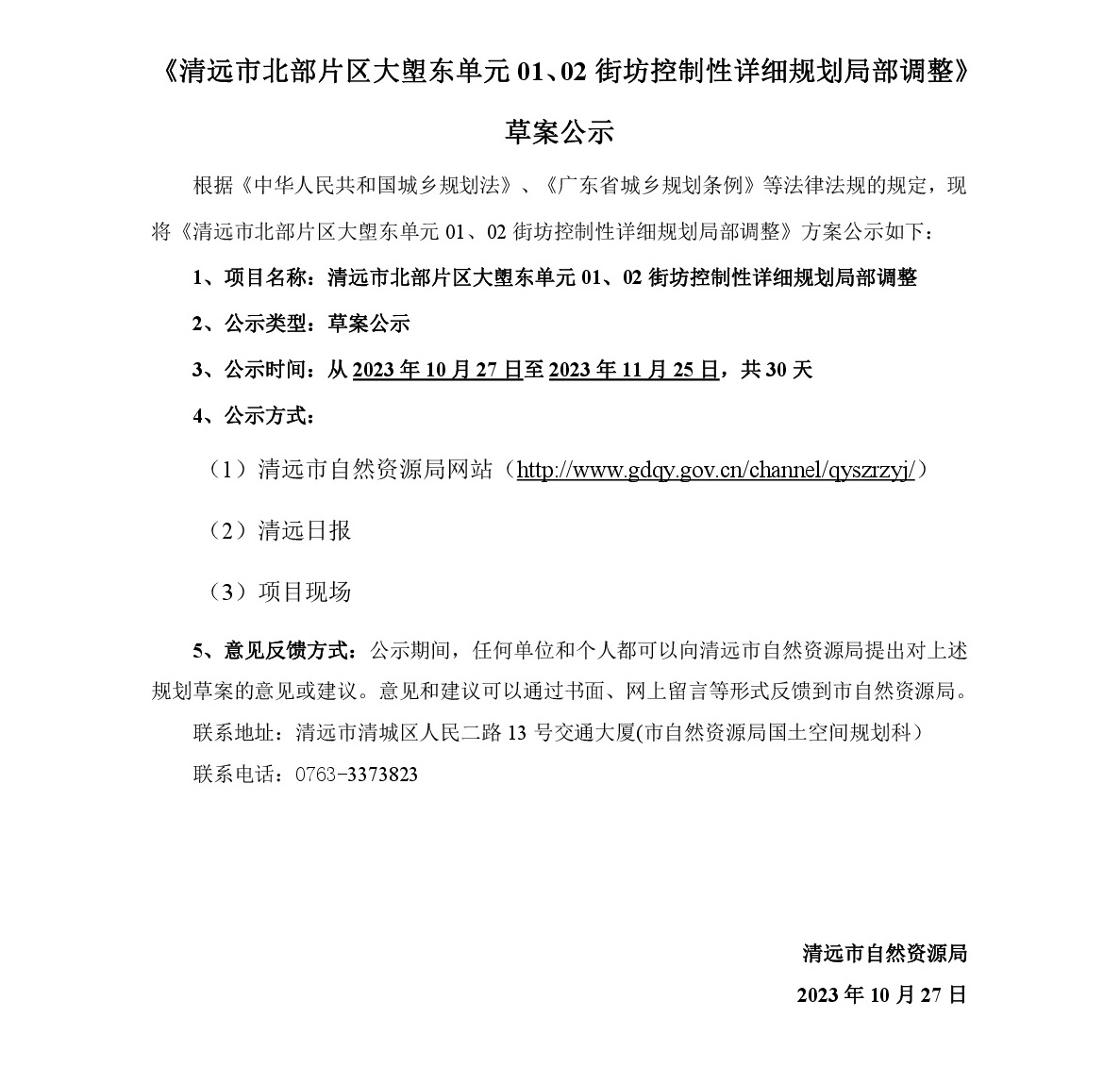 《清远市北部片区大塱东单元 01、02 街坊控制性详细规划局部调整》

草案公示

根据《中华人民共和国城乡规划法》、《广东省城乡规划条例》等法律法规的规定，现将《清远市北部片区大塱东单元 01、02 街坊控制性详细规划局部调整》方案公示如下：

1、项目名称：清远市北部片区大塱东单元 01、02 街坊控制性详细规划局部调整

2、公示类型：草案公示

3、公示时间：从 2023 年 10 月 27 日至 2023 年 11 月 25 日，共 30 天

4、公示方式：

（1）清远市自然资源局网站（http://www.gdqy.gov.cn/channel/qyszrzyj/）

（2）清远日报

（3）项目现场

5、意见反馈方式：公示期间，任何单位和个人都可以向清远市自然资源局提出对上述规划草案的意见或建议。意见和建议可以通过书面、网上留言等形式反馈到市自然资源局。

联系地址：清远市清城区人民二路 13 号交通大厦(市自然资源局国土空间规划科）

联系电话：0763-3373823

清远市自然资源局

2023 年 10 月 27 日